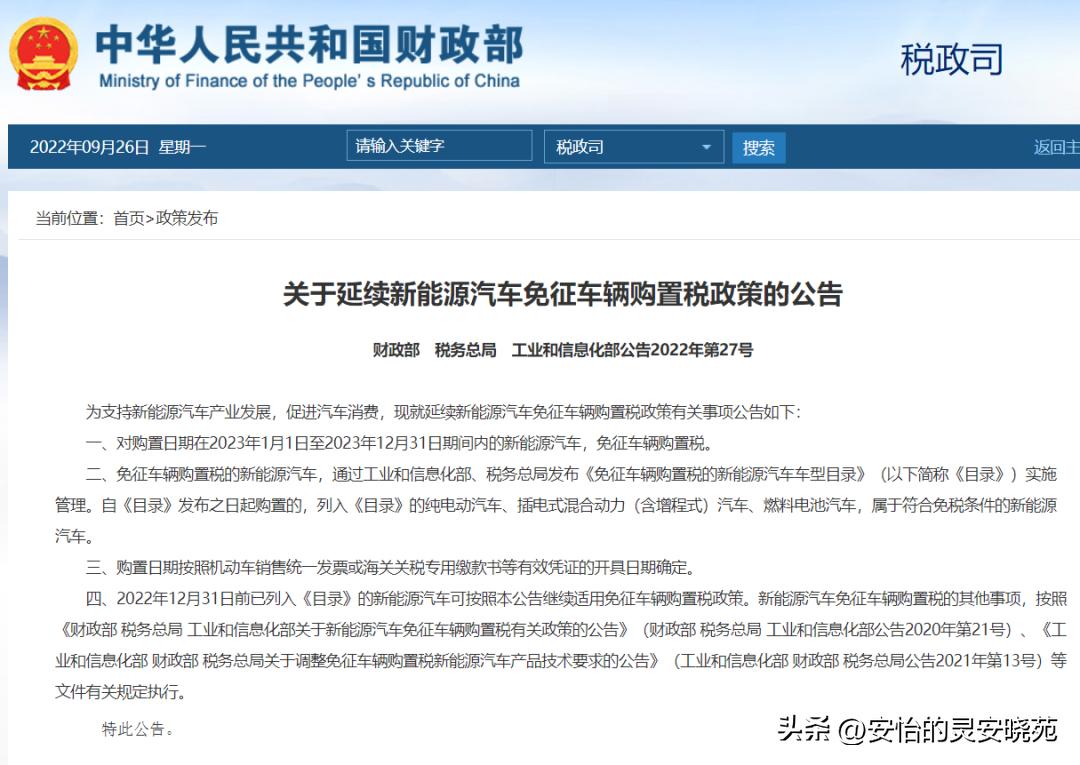 中华人民共和国财政部
Ministry of Finance of the People's Republic of China

税政司

2022年09月26日 星期一

请输入关键字

税政司

搜索

返回主

当前位置：首页>政策发布

关于延续新能源汽车免征车辆购置税政策的公告

财政部 税务总局 工业和信息化部公告2022年第27号

为支持新能源汽车产业发展，促进汽车消费，现就延续新能源汽车免征车辆购置税政策有关事项公告如下：

一、对购置日期在2023年1月1日至2023年12月31日期间内的新能源汽车，免征车辆购置税。

二、免征车辆购置税的新能源汽车，通过工业和信息化部、税务总局发布《免征车辆购置税的新能源汽车车型目录》（以下简称《目录》）实施管理。自《目录》发布之日起购置的，列入《目录》的纯电动汽车、插电式混合动力（含增程式）汽车、燃料电池汽车，属于符合免税条件的新能源汽车。

三、购置日期按照机动车销售统一发票或海关关税专用缴款书等有效凭证的开具日期确定。

四、2022年12月31日前已列入《目录》的新能源汽车可按照本公告继续适用免征车辆购置税政策。新能源汽车免征车辆购置税的其他事项，按照《财政部 税务总局 工业和信息化部关于新能源汽车免征车辆购置税有关政策的公告》（财政部 税务总局 工业和信息化部公告2020年第21号）、《工业和信息化部 财政部 税务总局关于调整免征车辆购置税新能源汽车产品技术要求的公告》（工业和信息化部 财政部 税务总局公告2021年第13号）等文件有关规定执行。

特此公告。

头条 @安怡的灵安晓苑